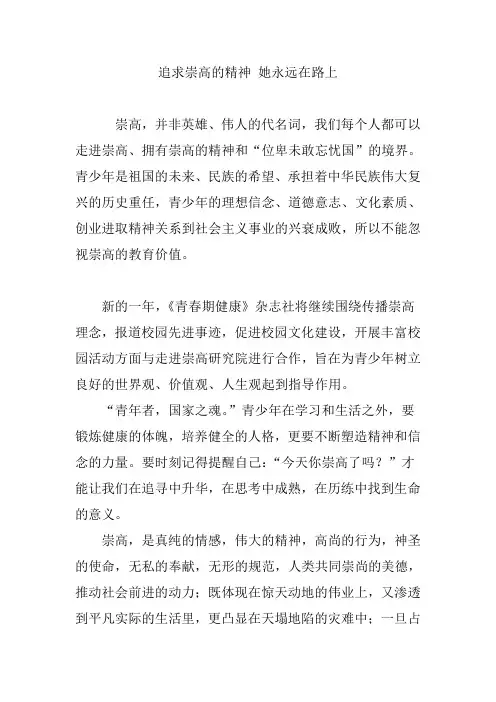 追求崇高的精神 她永远在路上

崇高，并非英雄、伟人的代名词，我们每个人都可以走进崇高、拥有崇高的精神和“位卑未敢忘忧国”的境界。青少年是祖国的未来、民族的希望、承担着中华民族伟大复兴的历史重任，青少年的理想信念、道德意志、文化素质、创业进取精神关系到社会主义事业的兴衰成败，所以不能忽视崇高的教育价值。

新的一年，《青春期健康》杂志社将继续围绕传播崇高理念，报道校园先进事迹，促进校园文化建设，开展丰富校园活动方面与走进崇高研究院进行合作，旨在为青少年树立良好的世界观、价值观、人生观起到指导作用。

“青年者，国家之魂。”青少年在学习和生活之外，要锻炼健康的体魄，培养健全的人格，更要不断塑造精神和信念的力量。要时刻记得提醒自己：“今天你崇高了吗？”才能让我们在追寻中升华，在思考中成熟，在历练中找到生命的意义。

崇高，是真纯的情感，伟大的精神，高尚的行为，神圣的使命，无私的奉献，无形的规范，人类共同崇尚的美德，推动社会前进的动力；既体现在惊天动地的伟业上，又渗透到平凡实际的生活里，更凸显在天塌地陷的灾难中；一旦占